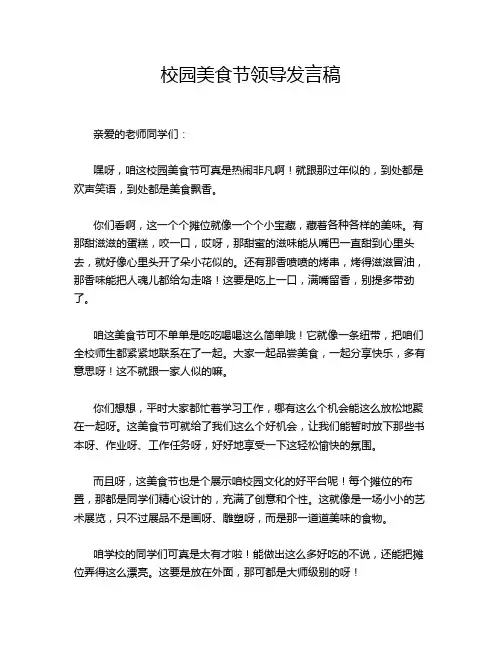 校园美食节领导发言稿

亲爱的老师同学们：

嘿呀，咱这校园美食节可真是热闹非凡啊！就跟那过年似的，到处都是欢声笑语，到处都是美食飘香。

你们看啊，这一个个摊位就像一个个小宝藏，藏着各种各样的美味。有那甜滋滋的蛋糕，咬一口，哎呀，那甜蜜的滋味能从嘴巴一直甜到心里头去，就好像心里头开了朵小花似的。还有那香喷喷的烤串，烤得滋滋冒油，那香味能把人魂儿都给勾走咯！这要是吃上一口，满嘴留香，别提多带劲了。

咱这美食节可不单单是吃吃喝喝这么简单哦！它就像一条纽带，把咱们全校师生都紧紧地联系在了一起。大家一起品尝美食，一起分享快乐，多有意思呀！这不就跟一家人似的嘛。

你们想想，平时大家都忙着学习工作，哪有这么个机会能这么放松地聚在一起呀。这美食节可就给了我们这么个好机会，让我们能暂时放下那些书本呀、作业呀、工作任务呀，好好地享受一下这轻松愉快的氛围。

而且呀，这美食节也是个展示咱校园文化的好平台呢！每个摊位的布置，那都是同学们精心设计的，充满了创意和个性。这就像是一场小小的艺术展览，只不过展品不是画呀、雕塑呀，而是那一道道美味的食物。

咱学校的同学们可真是太有才啦！能做出这么多好吃的不说，还能把摊位弄得这么漂亮。这要是放在外面，那可都是大师级别的呀！